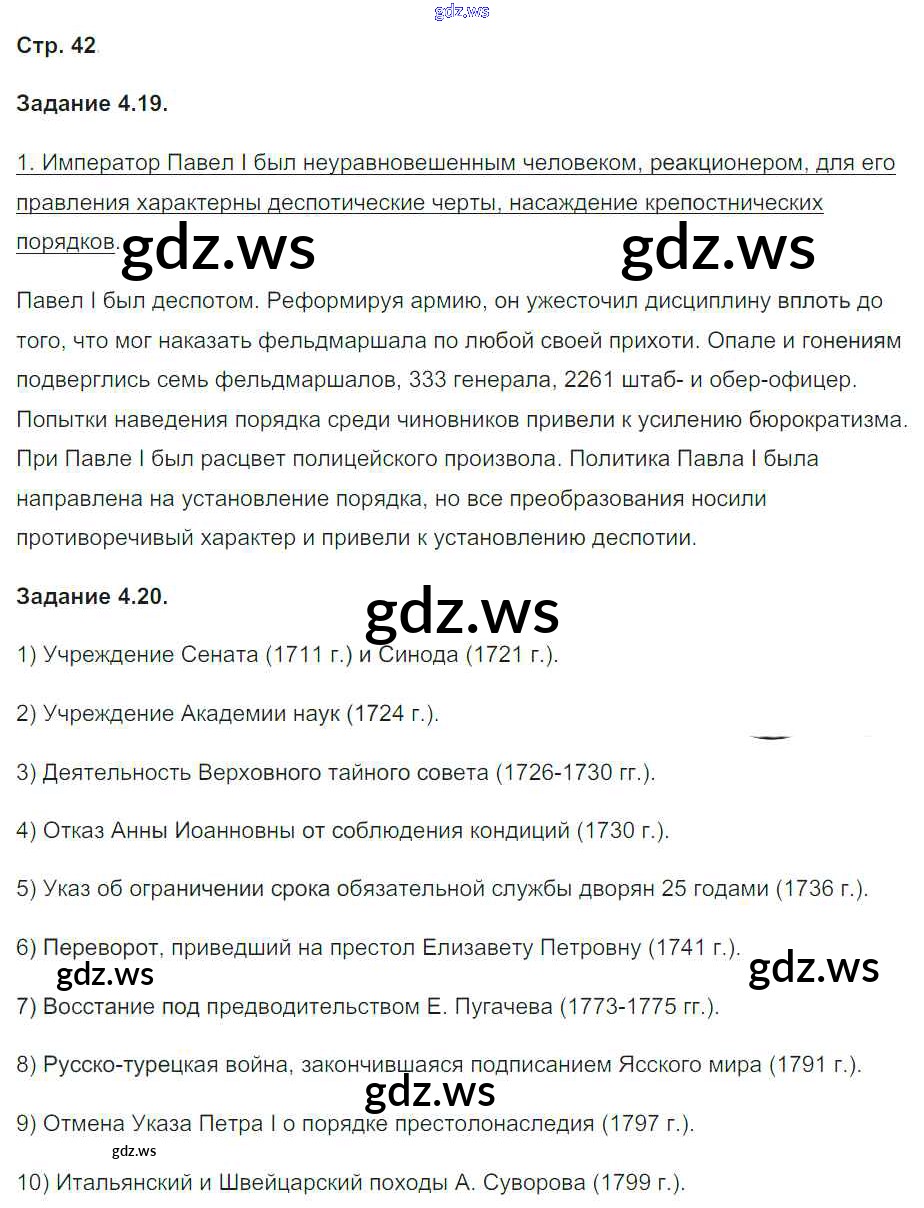 gdz.ws

Стр. 42

Задание 4.19.

1. Император Павел I был неуравновешенным человеком, реакционером, для его правления характерны деспотические черты, насаждение крепостнических порядков.

gdz.ws gdz.ws

Павел I был деспотом. Реформируя армию, он ужесточил дисциплину вплоть до того, что мог наказать фельдмаршала по любой своей прихоти. Опале и гонениям подверглись семь фельдмаршалов, 333 генерала, 2261 штаб- и обер-офицер. Попытки наведения порядка среди чиновников привели к усилению бюрократизма. При Павле I был расцвет полицейского произвола. Политика Павла I была направлена на установление порядка, но все преобразования носили противоречивый характер и привели к установлению деспотии.

Задание 4.20.

gdz.ws

1) Учреждение Сената (1711 г.) и Синода (1721 г.).

2) Учреждение Академии наук (1724 г.).

3) Деятельность Верховного тайного совета (1726-1730 гг.).

4) Отказ Анны Иоанновны от соблюдения кондиций (1730 г.).

5) Указ об ограничении срока обязательной службы дворян 25 годами (1736 г.).

6) Переворот, приведший на престол Елизавету Петровну (1741 г.).

gdz.ws gdz.ws

7) Восстание под предводительством Е. Пугачева (1773-1775 гг.).

8) Русско-турецкая война, закончившаяся подписанием Ясского мира (1791 г.).

gdz.ws

9) Отмена Указа Петра I о порядке престолонаследия (1797 г.).

gdz.ws

10) Итальянский и Швейцарский походы А. Суворова (1799 г.).